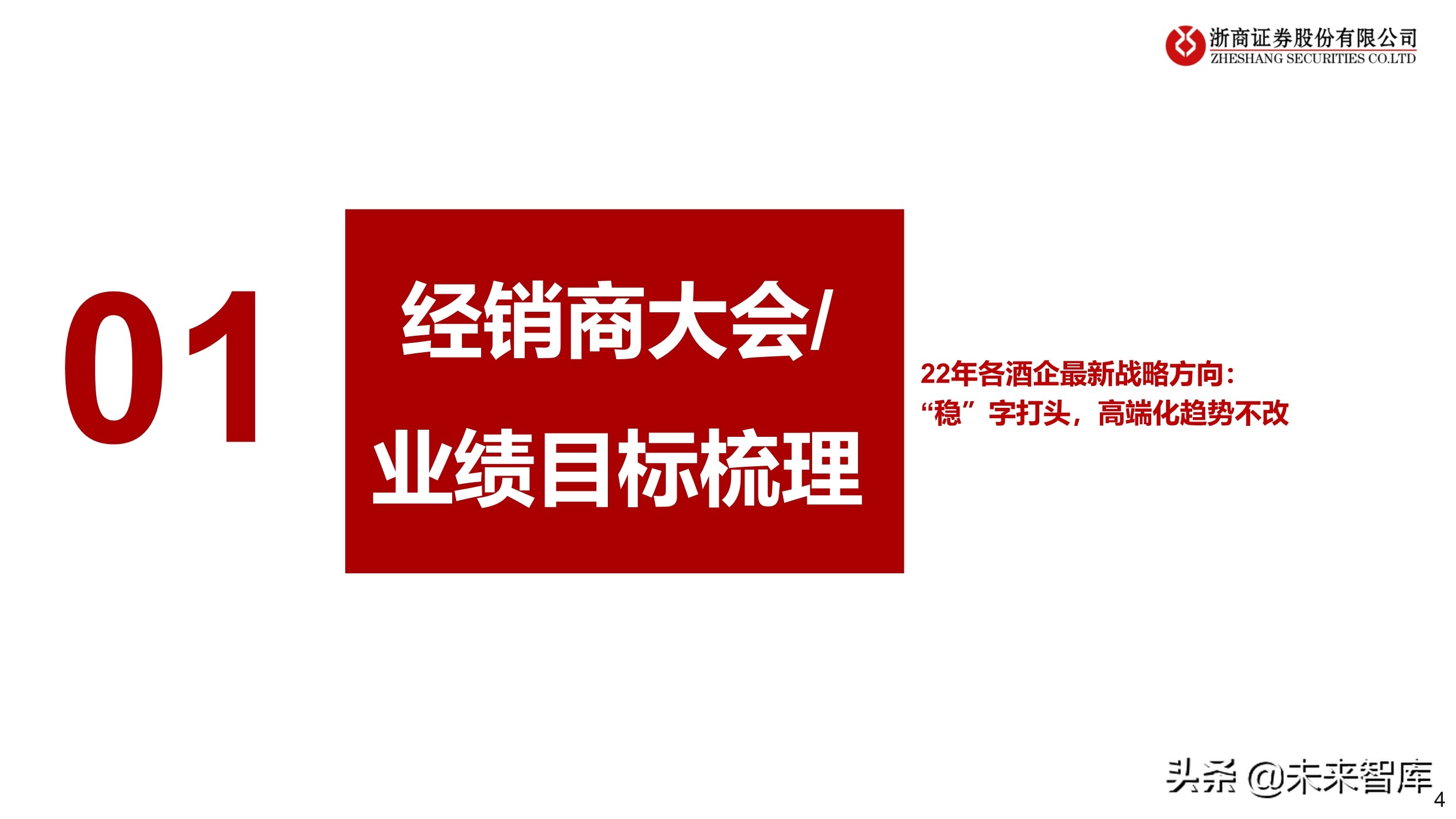 浙商证券股份有限公司
ZHESHANG SECURITIES CO.LTD

01

经销商大会/
业绩目标梳理

22年各酒企最新战略方向：
“稳”字打头，高端化趋势不改

头条 @未来智库

4